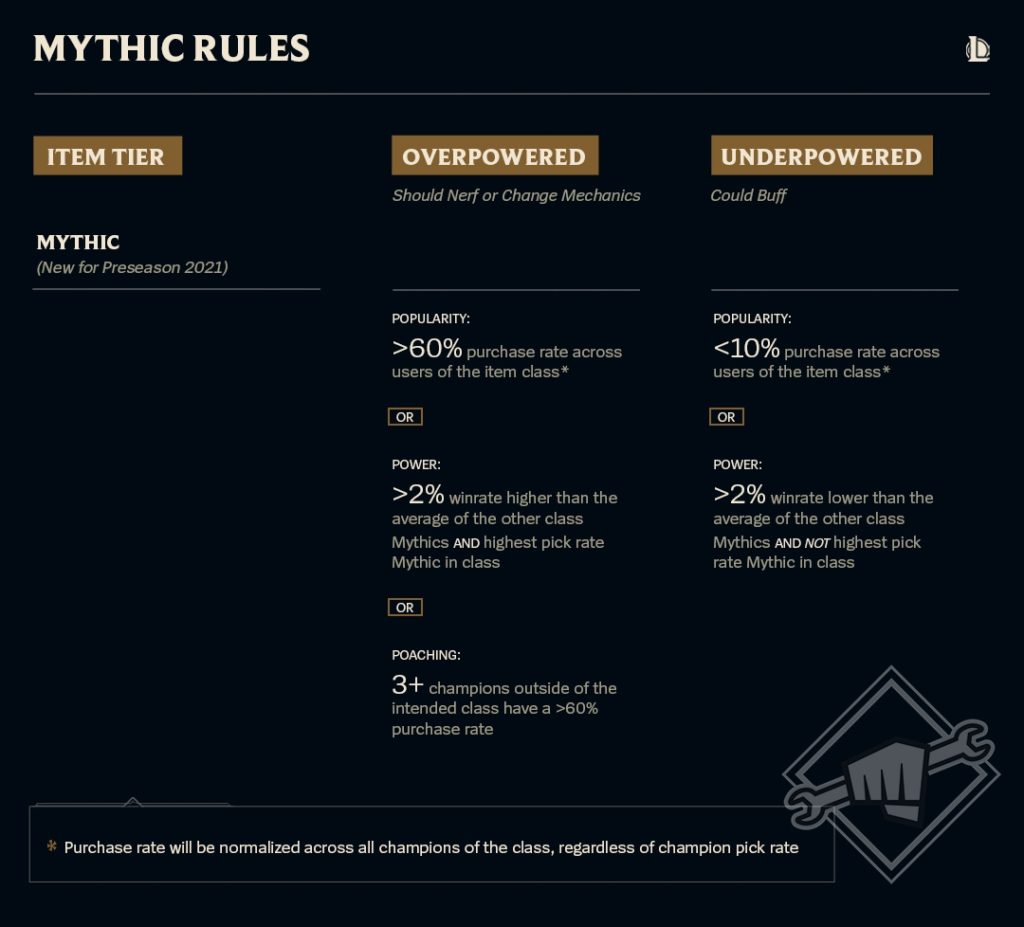 MYTHIC RULES

ITEM TIER

MYTHIC
(New for Preseason 2021)

OVERPOWERED
Should Nerf or Change Mechanics

POPULARITY:
>60% purchase rate across users of the item class*

OR

POWER:
>2% winrate higher than the average of the other class Mythics AND highest pick rate Mythic in class

OR

POACHING:
3+ champions outside of the intended class have a >60% purchase rate

UNDERPOWERED
Could Buff

POPULARITY:
<10% purchase rate across users of the item class*

OR

POWER:
>2% winrate lower than the average of the other class Mythics AND NOT highest pick rate Mythic in class

* Purchase rate will be normalized across all champions of the class, regardless of champion pick rate